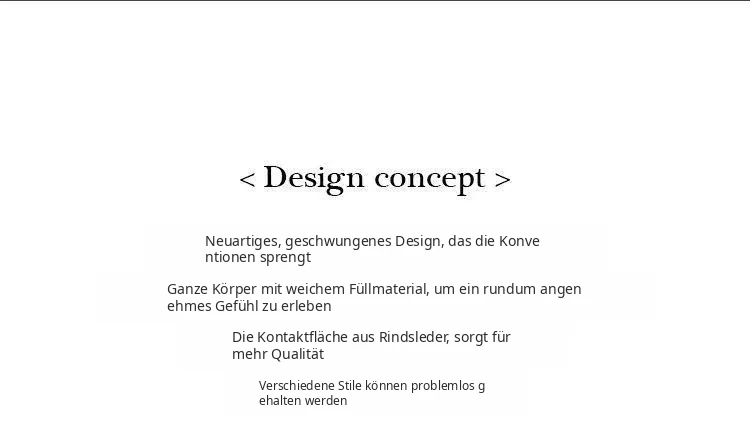 < Design concept >

Neuartiges, geschwungenes Design, das die Konve ntionen sprengt

Ganze Körper mit weichem Füllmaterial, um ein rundum angen ehmes Gefühl zu erleben

Die Kontaktfläche aus Rindsleder, sorgt für mehr Qualität

Verschiedene Stile können problemlos g ehalten werden